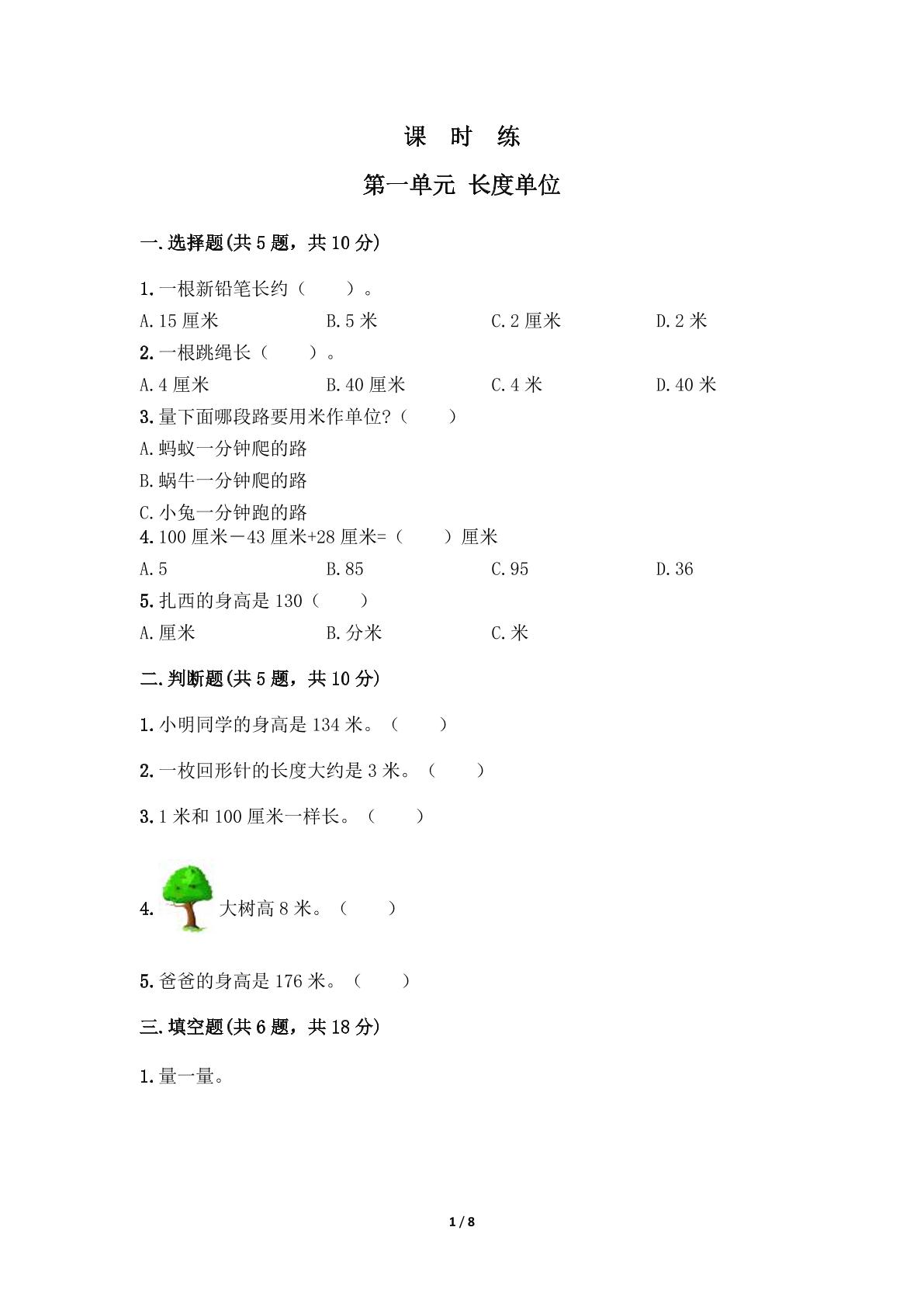 课 时 练

第一单元 长度单位

一.选择题(共5题，共10分)

1.一根新铅笔长约（ ）。

A.15厘米 B.5米 C.2厘米 D.2米

2.一根跳绳长（ ）。

A.4厘米 B.40厘米 C.4米 D.40米

3.量下面哪段路要用米作单位?（ ）

A.蚂蚁一分钟爬的路

B.蜗牛一分钟爬的路

C.小兔一分钟跑的路

4.100厘米－43厘米+28厘米=（ ）厘米

A.5 B.85 C.95 D.36

5.扎西的身高是130（ ）

A.厘米 B.分米 C.米

二.判断题(共5题，共10分)

1.小明同学的身高是134米。（ ）

2.一枚回形针的长度大约是3米。（ ）

3.1米和100厘米一样长。（ ）

4.大树高8米。（ ）

5.爸爸的身高是176米。（ ）

三.填空题(共6题，共18分)

1.量一量。

1 / 8